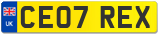 UK

CE07 REX